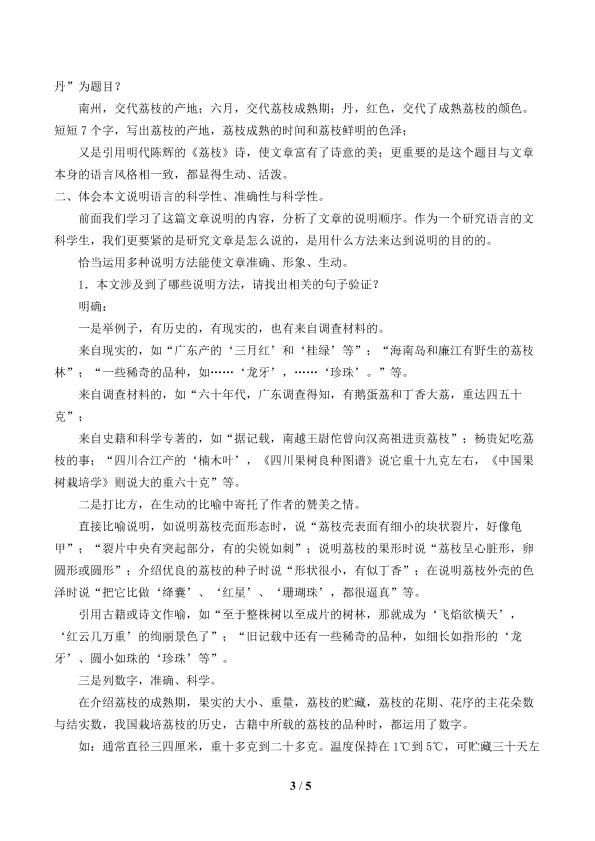 丹”为题目？

南州，交代荔枝的产地；六月，交代荔枝成熟期；丹，红色，交代了成熟荔枝的颜色。短短7个字，写出荔枝的产地，荔枝成熟的时间和荔枝鲜明的色泽；

又是引用明代陈辉的《荔枝》诗，使文章富有了诗意的美；更重要的是这个题目与文章本身的语言风格相一致，都显得生动、活泼。

二、体会本文说明语言的科学性、准确性与科学性。

前面我们学习了这篇文章说明的内容，分析了文章的说明顺序。作为一个研究语言的文科学生，我们更要紧的是研究文章是怎么说的，是用什么方法来达到说明的目的的。

恰当运用多种说明方法能使文章准确、形象、生动。

1．本文涉及到了哪些说明方法，请找出相关的句子验证？

明确：

一是举例子，有历史的，有现实的，也有来自调查材料的。

来自现实的，如“广东产的‘三月红’和‘桂绿’等”；“海南岛和廉江有野生的荔枝林”；“一些稀奇的品种，如……‘龙牙’，……‘珍珠’。”等。

来自调查材料的，如“六十年代，广东调查得知，有鹅蛋荔和丁香大荔，重达四五十克”；

来自史籍和科学专著的，如“据记载，南越王尉佗曾向汉高祖进贡荔枝”；杨贵妃吃荔枝的事；“四川合江产的‘楠木叶’，《四川果树良种图谱》说它重十九克左右，《中国果树栽培学》则说大的重六十克”等。

二是打比方，在生动的比喻中寄托了作者的赞美之情。

直接比喻说明，如说明荔枝壳面形态时，说“荔枝壳表面有细小的块状裂片，好像龟甲”；“裂片中央有突起部分，有的尖锐如刺”；说明荔枝的果形时说“荔枝呈心脏形，卵圆形或圆形”；介绍优良的荔枝的种子时说“形状很小，有似丁香”；在说明荔枝外壳的色泽时说“把它比做‘绛囊’、‘红星’、‘珊瑚珠’，都很逼真”等。

引用古籍或诗文作喻，如“至于整株树以至成片的树林，那就成为‘飞焰欲横天’，‘红云几万重’的绚丽景色了”；“旧记载中还有一些稀奇的品种，如细长如指形的‘龙牙’、圆小如珠的‘珍珠’等”。

三是列数字，准确、科学。

在介绍荔枝的成熟期，果实的大小、重量，荔枝的贮藏，荔枝的花期、花序的主花朵数与结实数，我国栽培荔枝的历史，古籍中所载的荔枝的品种时，都运用了数字。

如：通常直径三四厘米，重十多克到二十多克。温度保持在1℃到5℃，可贮藏三十天左

3 / 5